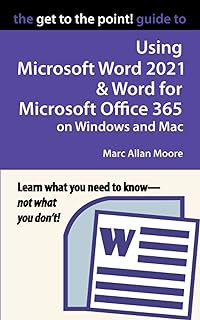 the get to the point! guide to

Using Microsoft Word 2021 & Word for Microsoft Office 365 on Windows and Mac

Marc Allan Moore

Learn what you need to know— not what you don't!

W